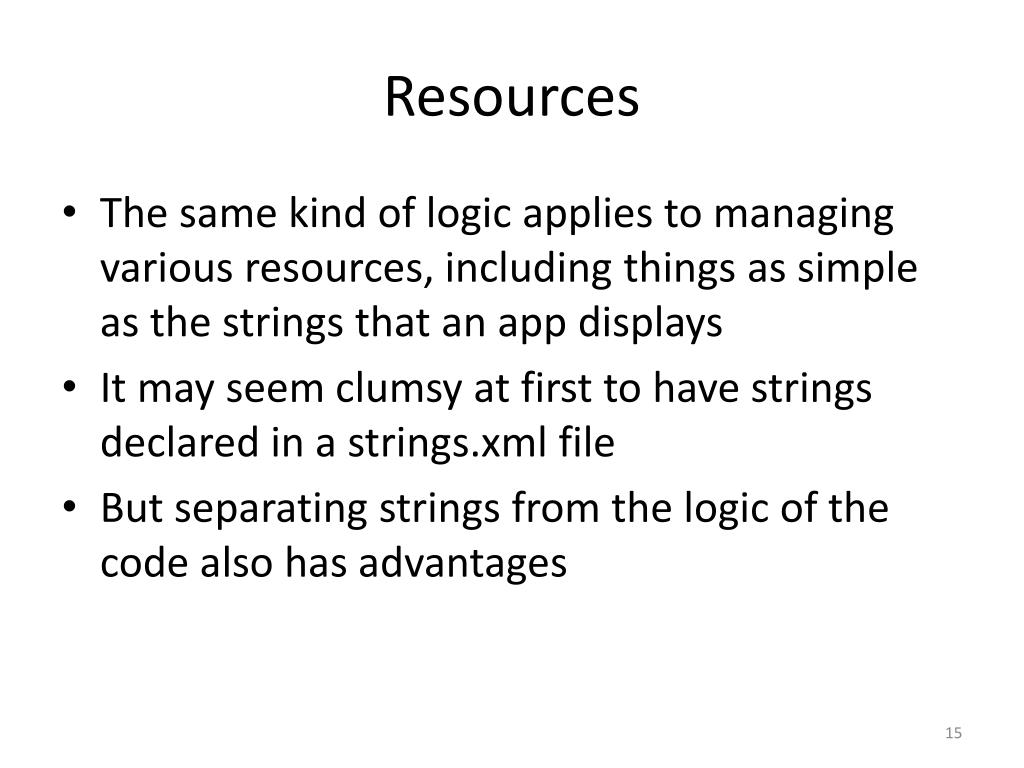 Resources

• The same kind of logic applies to managing various resources, including things as simple as the strings that an app displays
• It may seem clumsy at first to have strings declared in a strings.xml file
• But separating strings from the logic of the code also has advantages

15